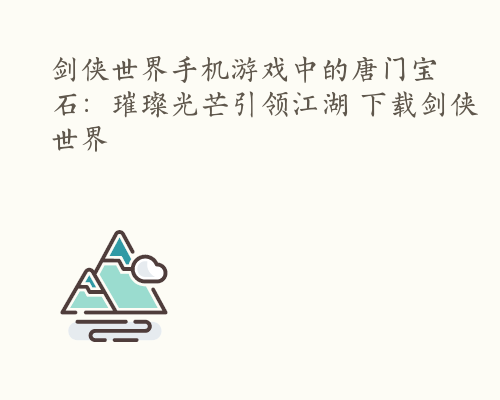 剑侠世界手机游戏中的唐门宝石：璀璨光芒引领江湖 下载剑侠世界